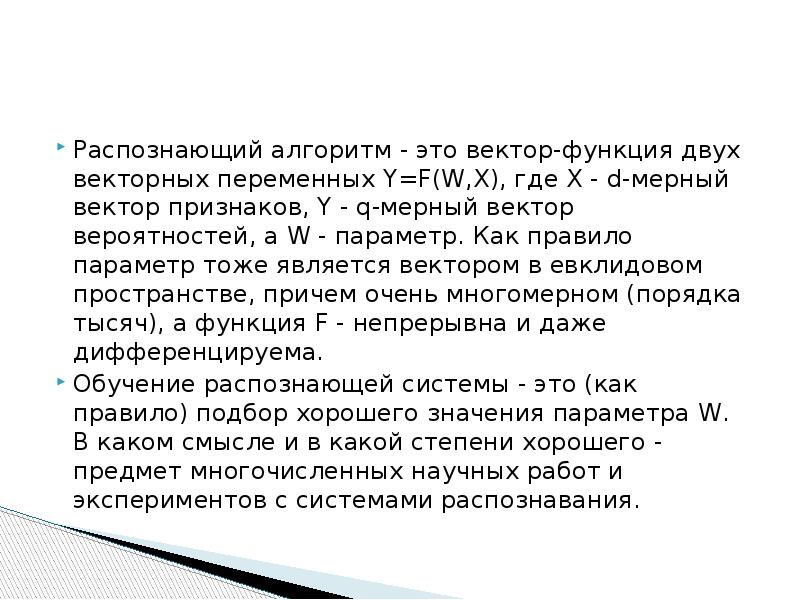 Распознающий алгоритм - это вектор-функция двух векторных переменных Y=F(W,X), где X - d-мерный вектор признаков, Y - q-мерный вектор вероятностей, а W - параметр. Как правило параметр тоже является вектором в евклидовом пространстве, причем очень многомерном (порядка тысяч), а функция F - непрерывна и даже дифференцируема.

Обучение распознающей системы - это (как правило) подбор хорошего значения параметра W. В каком смысле и в какой степени хорошего - предмет многочисленных научных работ и экспериментов с системами распознавания.